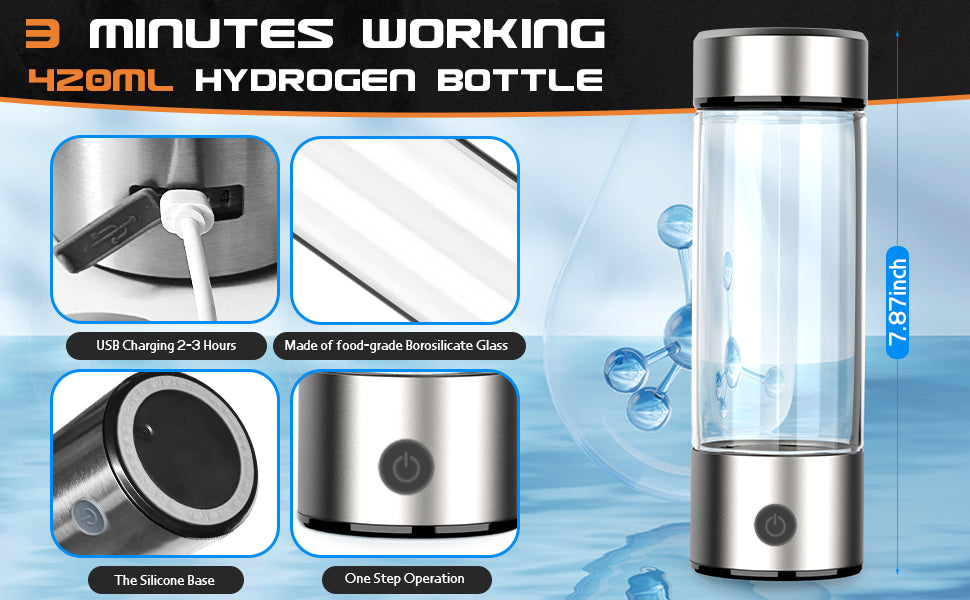 3 MINUTES WORKING
420ML HYDROGEN BOTTLE

USB Charging 2-3 Hours

Made of food-grade Borosilicate Glass

The Silicone Base

One Step Operation

7.87inch